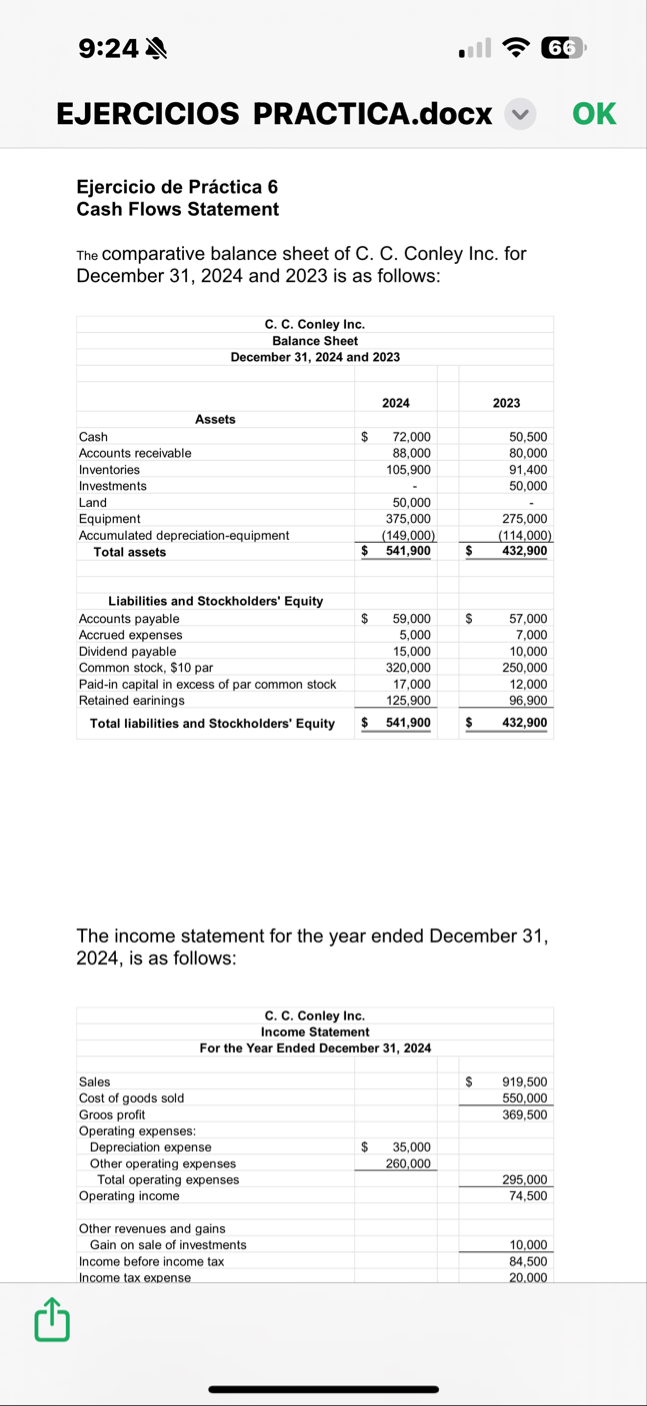 9:24 66

EJERCICIOS PRACTICA.docx OK

Ejercicio de Práctica 6
Cash Flows Statement

The comparative balance sheet of C. C. Conley Inc. for December 31, 2024 and 2023 is as follows:

C. C. Conley Inc.
Balance Sheet
December 31, 2024 and 2023

| | 2024 | 2023 |
|---|---|---|
| Assets | | |
| Cash | $ 72,000 | 50,500 |
| Accounts receivable | 88,000 | 80,000 |
| Inventories | 105,900 | 91,400 |
| Investments | - | 50,000 |
| Land | 50,000 | - |
| Equipment | 375,000 | 275,000 |
| Accumulated depreciation-equipment | (149,000) | (114,000) |
| Total assets | $ 541,900 | $ 432,900 |
| Liabilities and Stockholders' Equity | | |
| Accounts payable | $ 59,000 | $ 57,000 |
| Accrued expenses | 5,000 | 7,000 |
| Dividend payable | 15,000 | 10,000 |
| Common stock, $10 par | 320,000 | 250,000 |
| Paid-in capital in excess of par common stock | 17,000 | 12,000 |
| Retained earinings | 125,900 | 96,900 |
| Total liabilities and Stockholders' Equity | $ 541,900 | $ 432,900 |

The income statement for the year ended December 31, 2024, is as follows:

C. C. Conley Inc.
Income Statement
For the Year Ended December 31, 2024

| | | |
|---|---|---|
| Sales | | $ 919,500 |
| Cost of goods sold | | 550,000 |
| Groos profit | | 369,500 |
| Operating expenses: | | |
| Depreciation expense | $ 35,000 | |
| Other operating expenses | 260,000 | |
| Total operating expenses | | 295,000 |
| Operating income | | 74,500 |
| Other revenues and gains | | |
| Gain on sale of investments | | 10,000 |
| Income before income tax | | 84,500 |
| Income tax expense | | 20,000 |